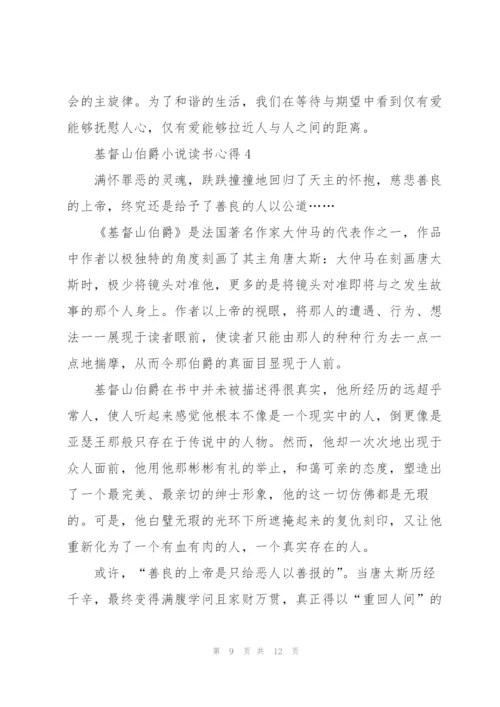 会的主旋律。为了和谐的生活，我们在等待与期望中看到仅有爱能够抚慰人心，仅有爱能够拉近人与人之间的距离。

基督山伯爵小说读书心得 4

满怀罪恶的灵魂，跌跌撞撞地回归了天主的怀抱，慈悲善良的上帝，终究还是给予了善良的人以公道……

《基督山伯爵》是法国著名作家大仲马的代表作之一，作品中作者以极独特的角度刻画了其主角唐太斯：大仲马在刻画唐太斯时，极少将镜头对准他，更多的是将镜头对准即将与之发生故事的那个人身上。作者以上帝的视眼，将那人的遭遇、行为、想法一一展现于读者眼前，使读者只能由那人的种种行为去一点一点地揣摩，从而令那伯爵的真面目显现于人前。

基督山伯爵在书中并未被描述得很真实，他所经历的远超乎常人，使人听起来感觉他根本不像是一个现实中的人，倒更像是亚瑟王那般只存在于传说中的人物。然而，他却一次次地出现于众人面前，他用他那彬彬有礼的举止，和蔼可亲的态度，塑造出了一个最完美、最亲切的绅士形象，他的这一切仿佛都是无瑕的。可是，他白璧无瑕的光环下所遮掩起来的复仇刻印，又让他重新化为了一个有血有肉的人，一个真实存在的人。

或许，“善良的上帝是只给恶人以善报的”。当唐太斯历经千辛，最终变得满腹学问且家财万贯，真正得以“重回人间”的

第 9 页 共 12 页